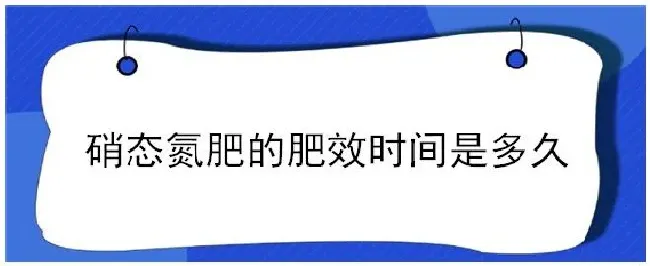 硝态氮肥的肥效时间是多久